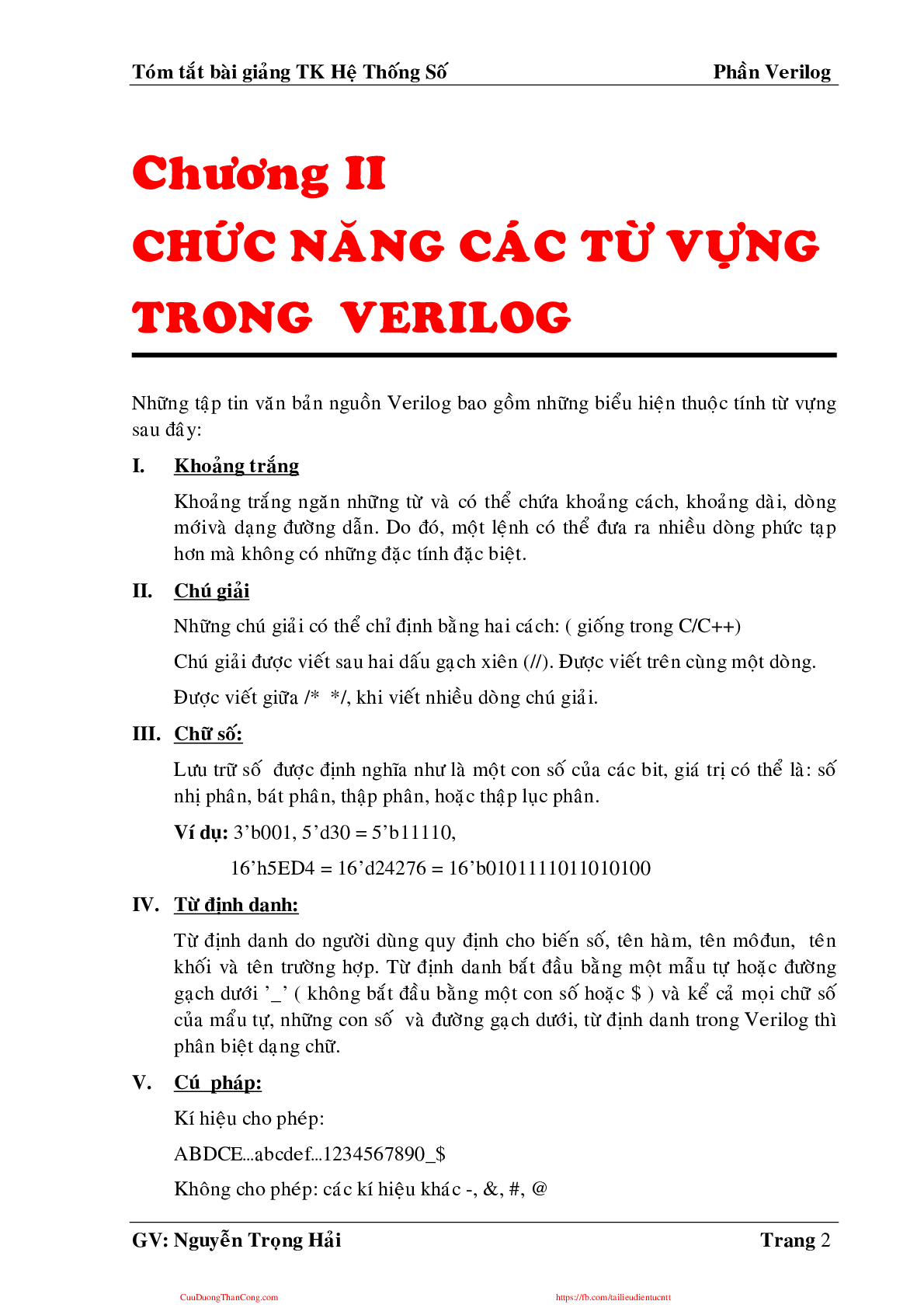 Tóm tắt bài giảng TK Hệ Thống Số Phần Verilog

Chương II
CHỨC NĂNG CÁC TỪ VỰNG TRONG VERILOG

Những tập tin văn bản nguồn Verilog bao gồm những biểu hiện thuộc tính từ vựng sau đây:

I. Khoảng trắng

Khoảng trắng ngăn những từ và có thể chứa khoảng cách, khoảng dài, dòng mớivà dạng đường dẫn. Do đó, một lệnh có thể đưa ra nhiều dòng phức tạp hơn mà không có những đặc tính đặc biệt.

II. Chú giải

Những chú giải có thể chỉ định bằng hai cách: ( giống trong C/C++)

Chú giải được viết sau hai dấu gạch xiên (//). Được viết trên cùng một dòng.

Được viết giữa /* */, khi viết nhiều dòng chú giải.

III. Chữ số:

Lưu trữ số được định nghĩa như là một con số của các bit, giá trị có thể là: số nhị phân, bát phân, thập phân, hoặc thập lục phân.

Ví dụ: 3’b001, 5’d30 = 5’b11110,

16’h5ED4 = 16’d24276 = 16’b0101111011010100

IV. Từ định danh:

Từ định danh do người dùng quy định cho biến số, tên hàm, tên môđun, tên khối và tên trường hợp. Từ định danh bắt đầu bằng một mẫu tự hoặc đường gạch dưới ’_’ ( không bắt đầu bằng một con số hoặc $ ) và kể cả mọi chữ số của mẩu tự, những con số và đường gạch dưới, từ định danh trong Verilog thì phân biệt dạng chữ.

V. Cú pháp:

Kí hiệu cho phép:

ABDCE...abcdef...1234567890_$

Không cho phép: các kí hiệu khác -, &, #, @

GV: Nguyễn Trọng Hải Trang 2

CuuDuongThanCong.com https://fb.com/tailieudientucntt